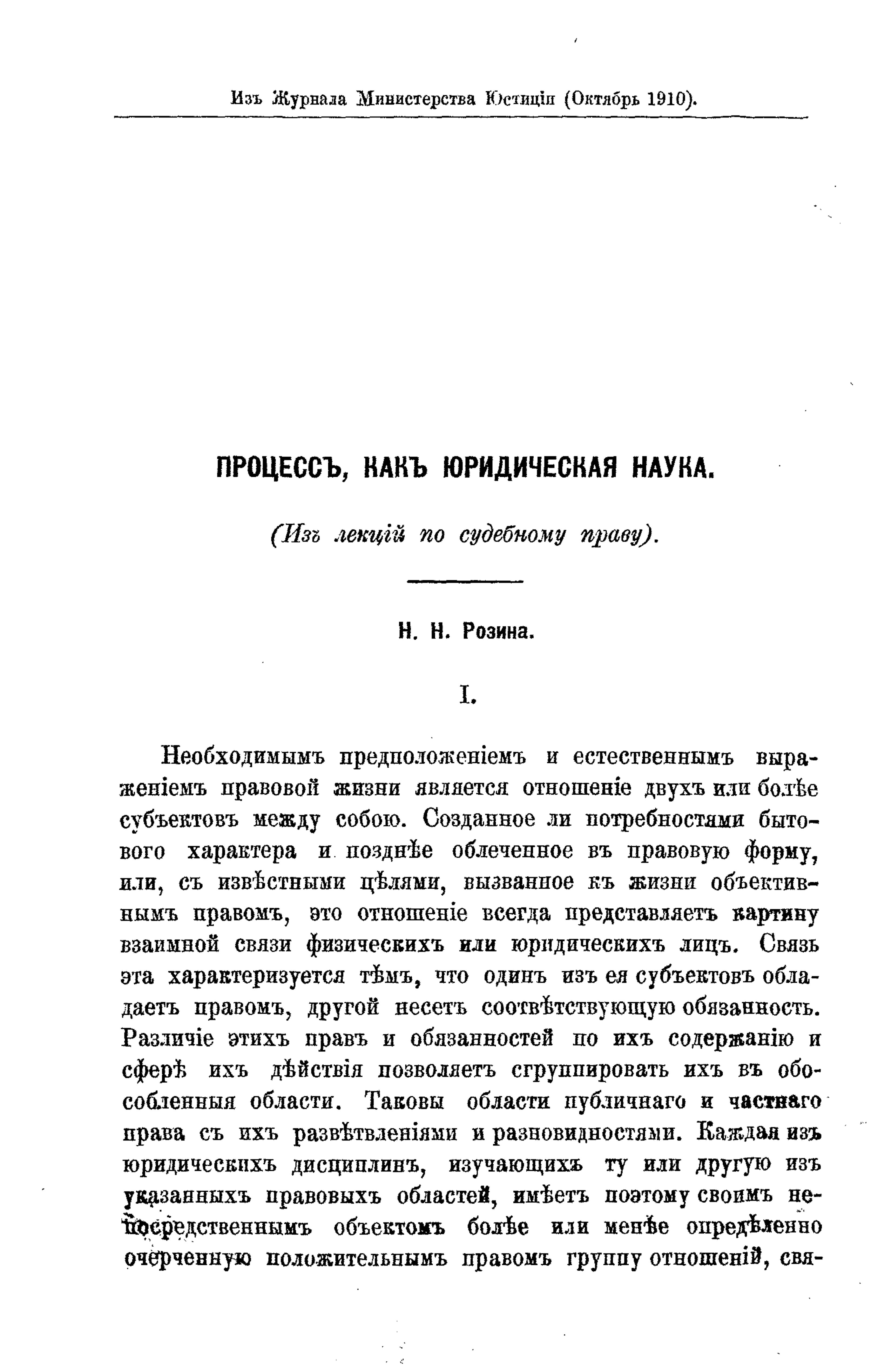 Изъ Журнала Министерства Юстиціи (Октябрь 1910).

ПРОЦЕССЪ, КАКЪ ЮРИДИЧЕСКАЯ НАУКА.

(Изъ лекцій по судебному праву).

Н. Н. Розина.

I.

Необходимымъ предположеніемъ и естественнымъ выраженіемъ правовой жизни является отношеніе двухъ или болѣе субъектовъ между собою. Созданное ли потребностями бытового характера и позднѣе облеченное въ правовую форму, или, съ извѣстными цѣлями, вызванное къ жизни объективнымъ правомъ, это отношеніе всегда представляетъ картину взаимной связи физическихъ или юридическихъ лицъ. Связь эта характеризуется тѣмъ, что одинъ изъ ея субъектовъ обладаетъ правомъ, другой несетъ соотвѣтствующую обязанность. Различіе этихъ правъ и обязанностей по ихъ содержанію и сферѣ ихъ дѣйствія позволяетъ сгруппировать ихъ въ обособленныя области. Таковы области публичнаго и частнаго права съ ихъ развѣтвленіями и разновидностями. Каждая изъ юридическихъ дисциплинъ, изучающихъ ту или другую изъ указанныхъ правовыхъ областей, имѣетъ поэтому своимъ непосредственнымъ объектомъ болѣе или менѣе опредѣленно очерченную положительнымъ правомъ группу отношеній, свя-